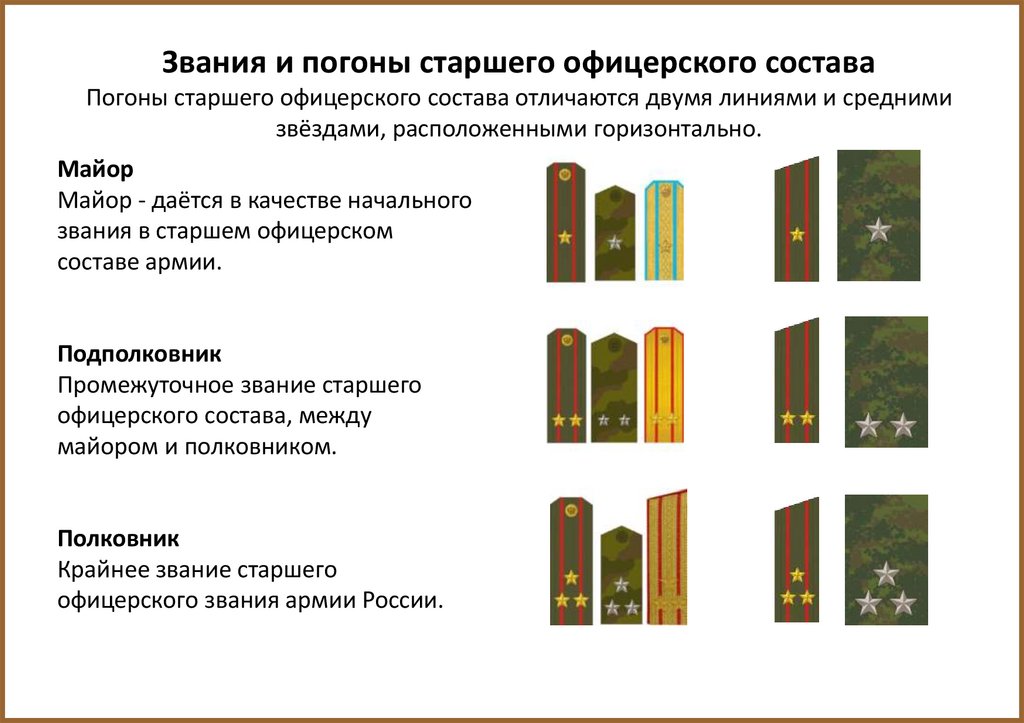 Звания и погоны старшего офицерского состава
Погоны старшего офицерского состава отличаются двумя линиями и средними звёздами, расположенными горизонтально.

Майор
Майор - даётся в качестве начального звания в старшем офицерском составе армии.

Подполковник
Промежуточное звание старшего офицерского состава, между майором и полковником.

Полковник
Крайнее звание старшего офицерского звания армии России.